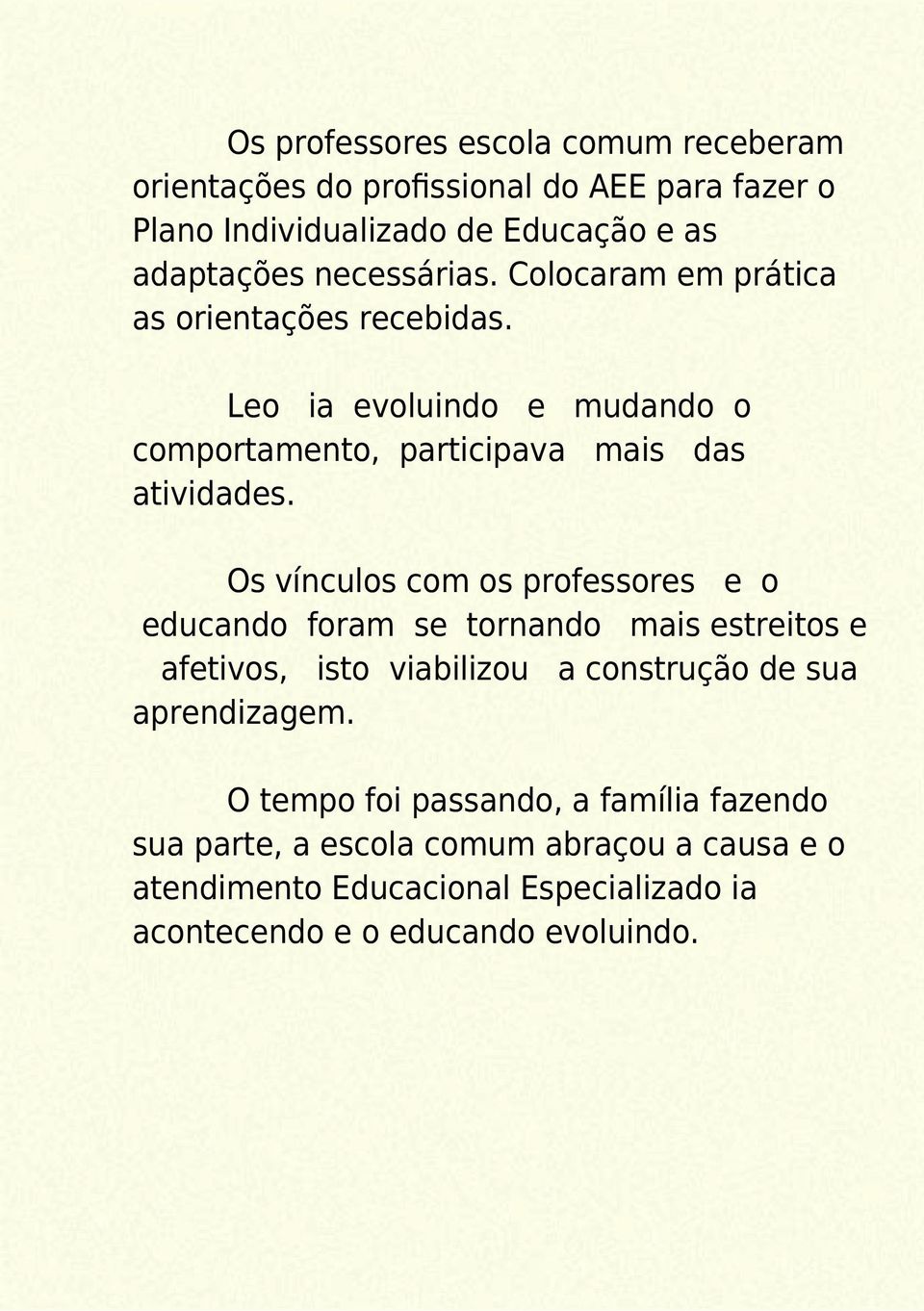 Os professores escola comum receberam orientações do profissional do AEE para fazer o Plano Individualizado de Educação e as adaptações necessárias. Colocaram em prática as orientações recebidas.

Leo ia evoluindo e mudando o comportamento, participava mais das atividades.

Os vínculos com os professores e o educando foram se tornando mais estreitos e afetivos, isto viabilizou a construção de sua aprendizagem.

O tempo foi passando, a família fazendo sua parte, a escola comum abraçou a causa e o atendimento Educacional Especializado ia acontecendo e o educando evoluindo.